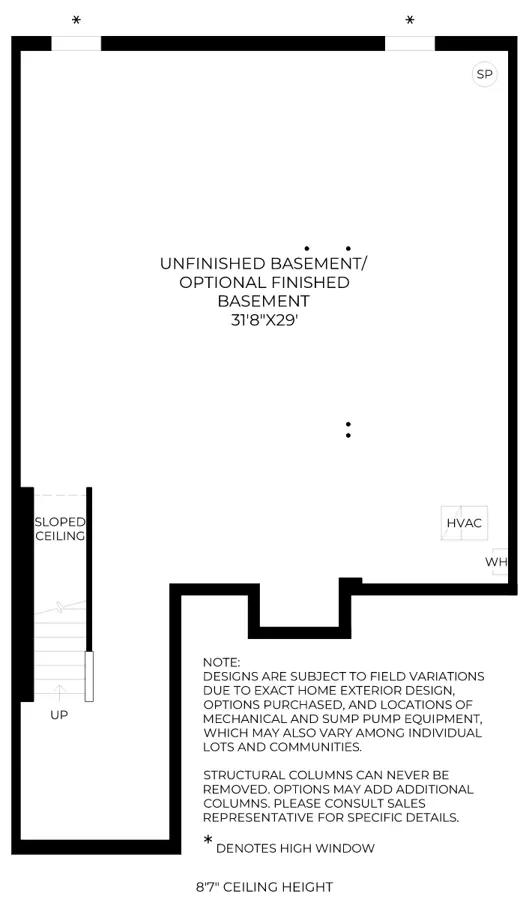 *

*

SP

UNFINISHED BASEMENT/
OPTIONAL FINISHED
BASEMENT
31'8"X29'

SLOPED
CEILING

HVAC

WH

UP

NOTE:
DESIGNS ARE SUBJECT TO FIELD VARIATIONS DUE TO EXACT HOME EXTERIOR DESIGN, OPTIONS PURCHASED, AND LOCATIONS OF MECHANICAL AND SUMP PUMP EQUIPMENT, WHICH MAY ALSO VARY AMONG INDIVIDUAL LOTS AND COMMUNITIES.

STRUCTURAL COLUMNS CAN NEVER BE REMOVED. OPTIONS MAY ADD ADDITIONAL COLUMNS. PLEASE CONSULT SALES REPRESENTATIVE FOR SPECIFIC DETAILS.

* DENOTES HIGH WINDOW

8'7" CEILING HEIGHT